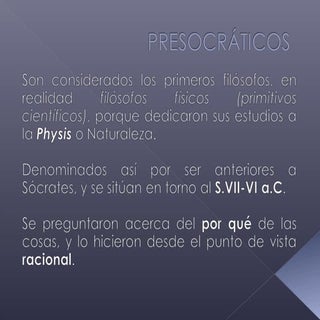 PRESOCRÁTICOS

Son considerados los primeros filósofos, en realidad filósofos físicos (primitivos científicos), porque dedicaron sus estudios a la Physis o Naturaleza.

Denominados así por ser anteriores a Sócrates, y se sitúan en torno al S.VII-VI a.C.

Se preguntaron acerca del por qué de las cosas, y lo hicieron desde el punto de vista racional.